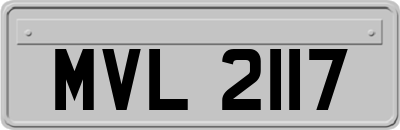 MVL 2117